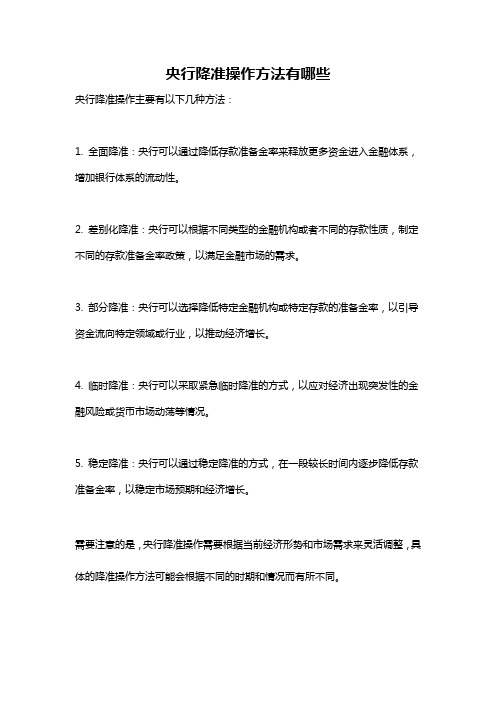 央行降准操作方法有哪些

央行降准操作主要有以下几种方法：

1. 全面降准：央行可以通过降低存款准备金率来释放更多资金进入金融体系，增加银行体系的流动性。

2. 差别化降准：央行可以根据不同类型的金融机构或者不同的存款性质，制定不同的存款准备金率政策，以满足金融市场的需求。

3. 部分降准：央行可以选择降低特定金融机构或特定存款的准备金率，以引导资金流向特定领域或行业，以推动经济增长。

4. 临时降准：央行可以采取紧急临时降准的方式，以应对经济出现突发性的金融风险或货币市场动荡等情况。

5. 稳定降准：央行可以通过稳定降准的方式，在一段较长时间内逐步降低存款准备金率，以稳定市场预期和经济增长。

需要注意的是，央行降准操作需要根据当前经济形势和市场需求来灵活调整，具体的降准操作方法可能会根据不同的时期和情况而有所不同。